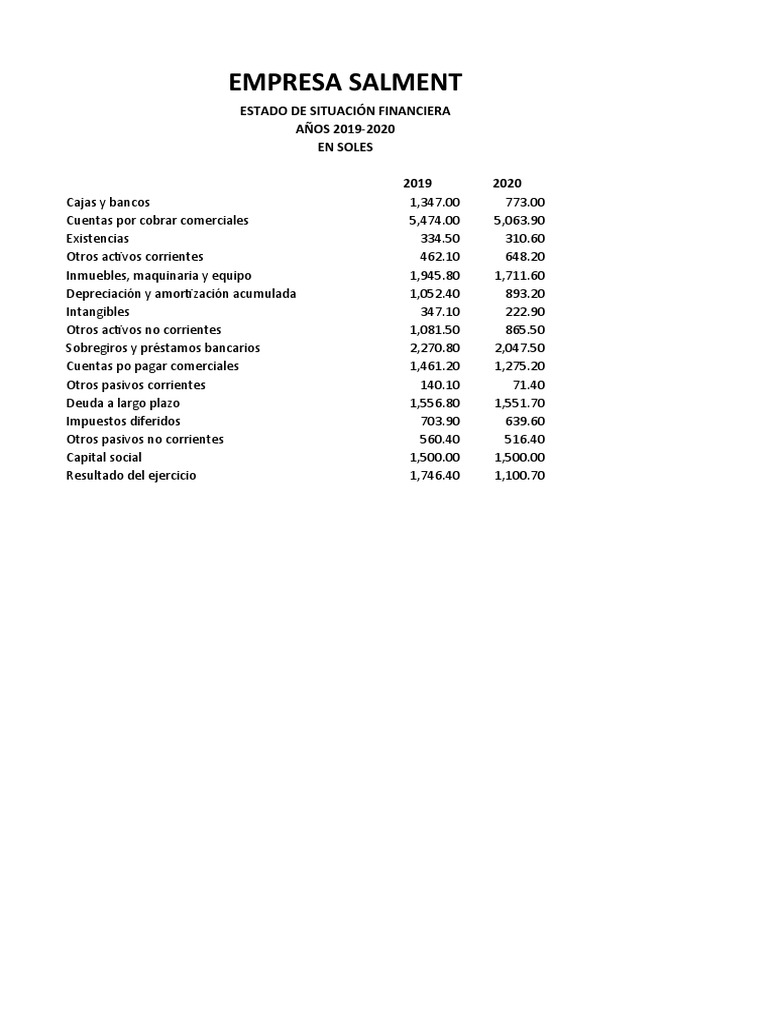 EMPRESA SALMENT

ESTADO DE SITUACIÓN FINANCIERA
AÑOS 2019-2020
EN SOLES

| | 2019 | 2020 |
|---|---|---|
| Cajas y bancos | 1,347.00 | 773.00 |
| Cuentas por cobrar comerciales | 5,474.00 | 5,063.90 |
| Existencias | 334.50 | 310.60 |
| Otros activos corrientes | 462.10 | 648.20 |
| Inmuebles, maquinaria y equipo | 1,945.80 | 1,711.60 |
| Depreciación y amortización acumulada | 1,052.40 | 893.20 |
| Intangibles | 347.10 | 222.90 |
| Otros activos no corrientes | 1,081.50 | 865.50 |
| Sobregiros y préstamos bancarios | 2,270.80 | 2,047.50 |
| Cuentas po pagar comerciales | 1,461.20 | 1,275.20 |
| Otros pasivos corrientes | 140.10 | 71.40 |
| Deuda a largo plazo | 1,556.80 | 1,551.70 |
| Impuestos diferidos | 703.90 | 639.60 |
| Otros pasivos no corrientes | 560.40 | 516.40 |
| Capital social | 1,500.00 | 1,500.00 |
| Resultado del ejercicio | 1,746.40 | 1,100.70 |